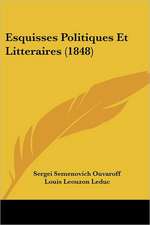 Esquisses Politiques Et Litteraires (1848)

Sergei Semenovich Ouvaroff
Louis Leouzon Leduc